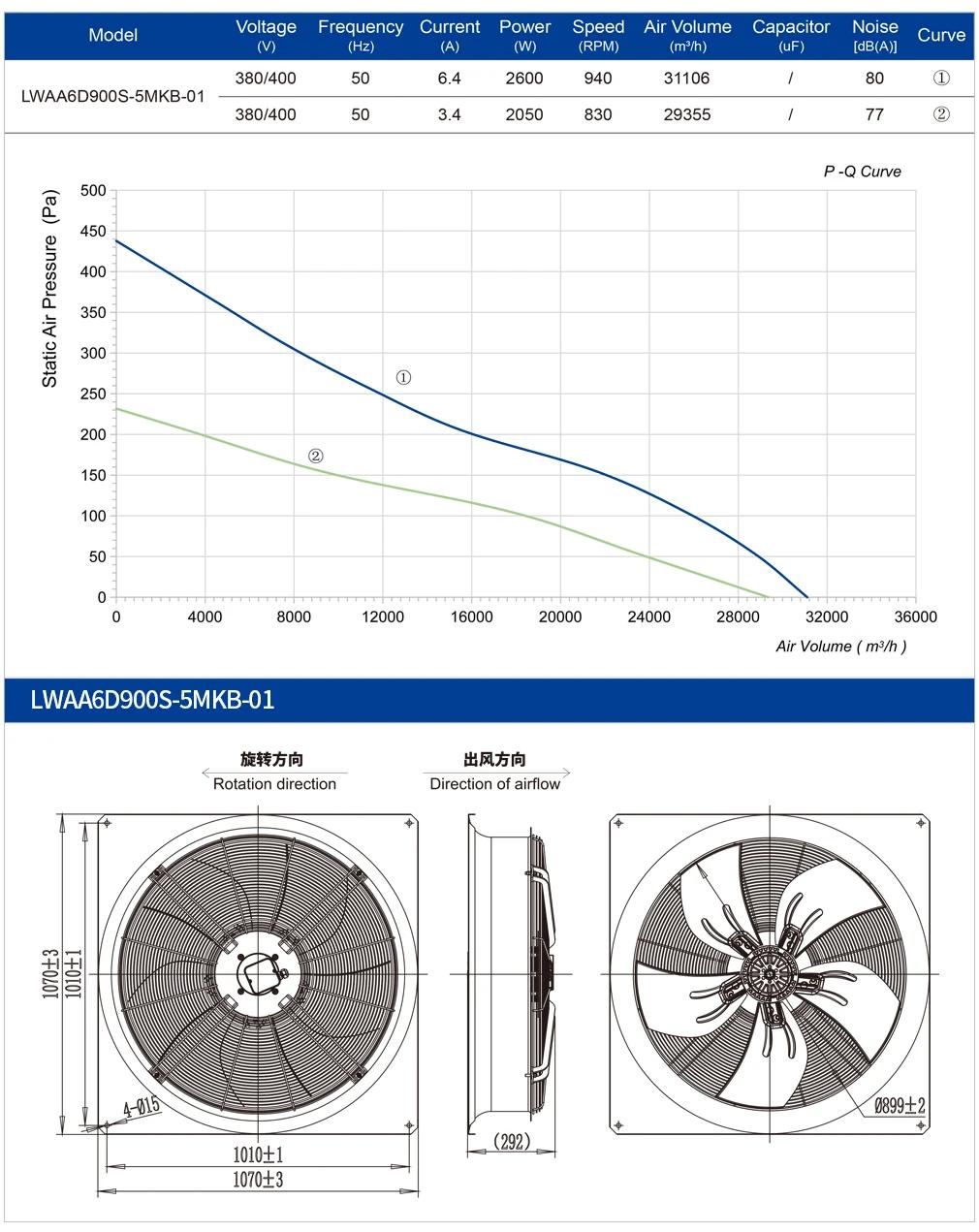 | Model | Voltage (V) | Frequency (Hz) | Current (A) | Power (W) | Speed (RPM) | Air Volume (m³/h) | Capacitor (uF) | Noise [dB(A)] | Curve |
|---|---|---|---|---|---|---|---|---|---|
| LWAA6D900S-5MKB-01 | 380/400 | 50 | 6.4 | 2600 | 940 | 31106 | / | 80 | ① |
| | 380/400 | 50 | 3.4 | 2050 | 830 | 29355 | / | 77 | ② |

P -Q Curve

Static Air Pressure (Pa)

500
450
400
350
300
250
200
150
100
50
0

①
②

0 4000 8000 12000 16000 20000 24000 28000 32000 36000

Air Volume ( m³/h )

LWAA6D900S-5MKB-01

旋转方向
Rotation direction

出风方向
Direction of airflow

1070±3
1010±1
4-Ø15
1010±1
1070±3
(292)
Ø899±2